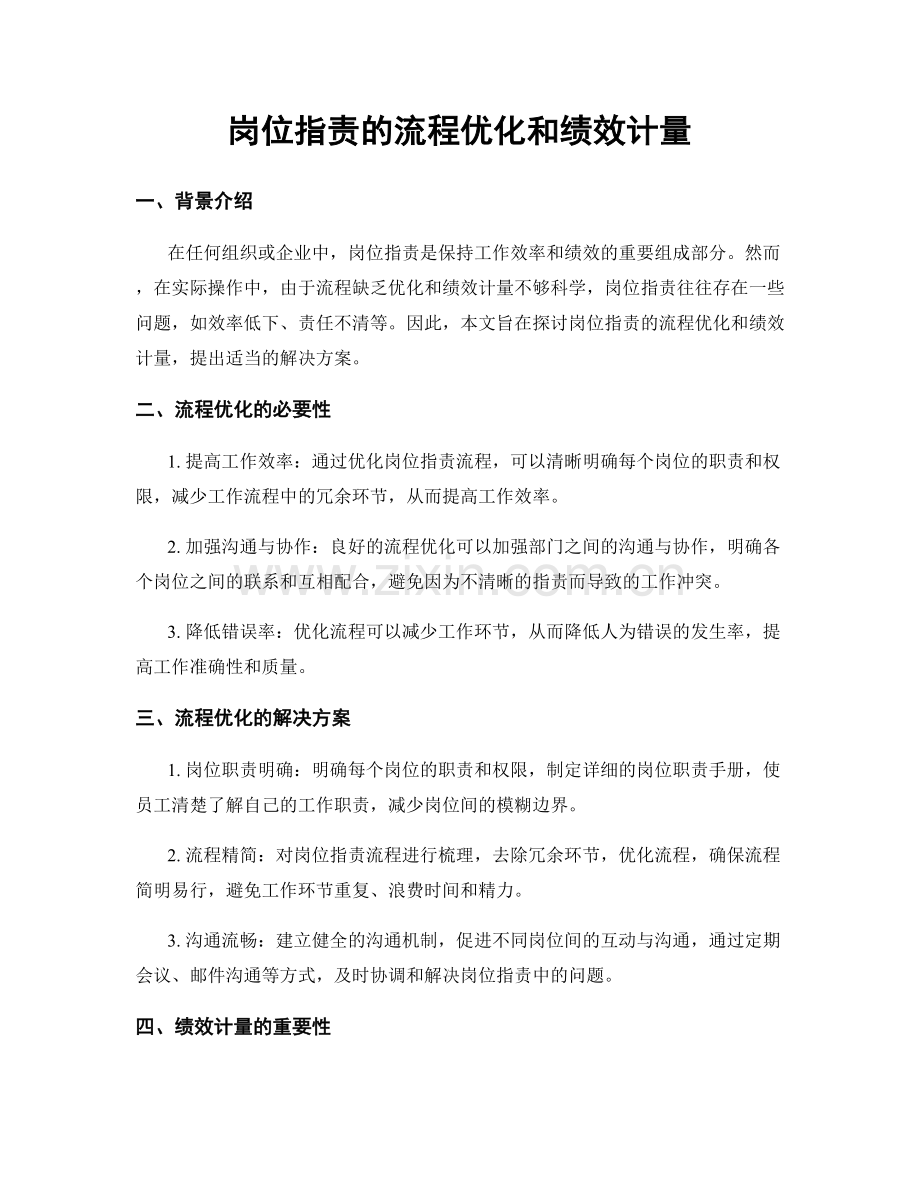 岗位指责的流程优化和绩效计量

一、背景介绍

在任何组织或企业中，岗位指责是保持工作效率和绩效的重要组成部分。然而，在实际操作中，由于流程缺乏优化和绩效计量不够科学，岗位指责往往存在一些问题，如效率低下、责任不清等。因此，本文旨在探讨岗位指责的流程优化和绩效计量，提出适当的解决方案。

二、流程优化的必要性

1.提高工作效率：通过优化岗位指责流程，可以清晰明确每个岗位的职责和权限，减少工作流程中的冗余环节，从而提高工作效率。

2.加强沟通与协作：良好的流程优化可以加强部门之间的沟通与协作，明确各个岗位之间的联系和互相配合，避免因为不清晰的指责而导致的工作冲突。

3.降低错误率：优化流程可以减少工作环节，从而降低人为错误的发生率，提高工作准确性和质量。

三、流程优化的解决方案

1.岗位职责明确：明确每个岗位的职责和权限，制定详细的岗位职责手册，使员工清楚了解自己的工作职责，减少岗位间的模糊边界。

2.流程精简：对岗位指责流程进行梳理，去除冗余环节，优化流程，确保流程简明易行，避免工作环节重复、浪费时间和精力。

3.沟通流畅：建立健全的沟通机制，促进不同岗位间的互动与沟通，通过定期会议、邮件沟通等方式，及时协调和解决岗位指责中的问题。

四、绩效计量的重要性

www.zixin.com.cn